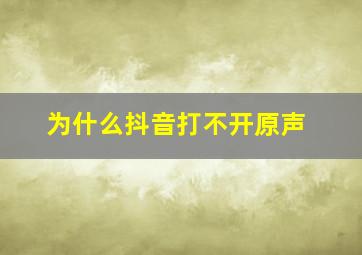 为什么抖音打不开原声